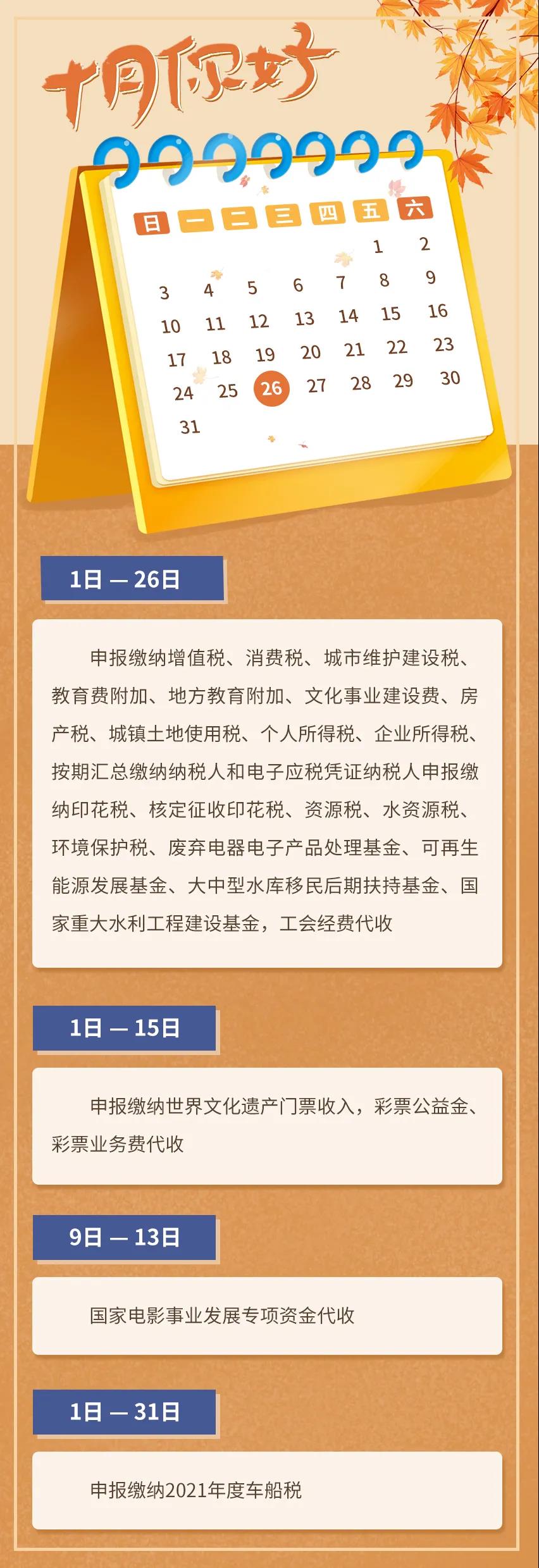 十月你好

| 日 | 一 | 二 | 三 | 四 | 五 | 六 |
|---|---|---|---|---|---|---|
| | | | | | 1 | 2 |
| 3 | 4 | 5 | 6 | 7 | 8 | 9 |
| 10 | 11 | 12 | 13 | 14 | 15 | 16 |
| 17 | 18 | 19 | 20 | 21 | 22 | 23 |
| 24 | 25 | 26 | 27 | 28 | 29 | 30 |
| 31 | | | | | | |

1日 — 26日

申报缴纳增值税、消费税、城市维护建设税、教育费附加、地方教育附加、文化事业建设费、房产税、城镇土地使用税、个人所得税、企业所得税、按期汇总缴纳纳税人和电子应税凭证纳税人申报缴纳印花税、核定征收印花税、资源税、水资源税、环境保护税、废弃电器电子产品处理基金、可再生能源发展基金、大中型水库移民后期扶持基金、国家重大水利工程建设基金，工会经费代收

1日 — 15日

申报缴纳世界文化遗产门票收入，彩票公益金、彩票业务费代收

9日 — 13日

国家电影事业发展专项资金代收

1日 — 31日

申报缴纳2021年度车船税